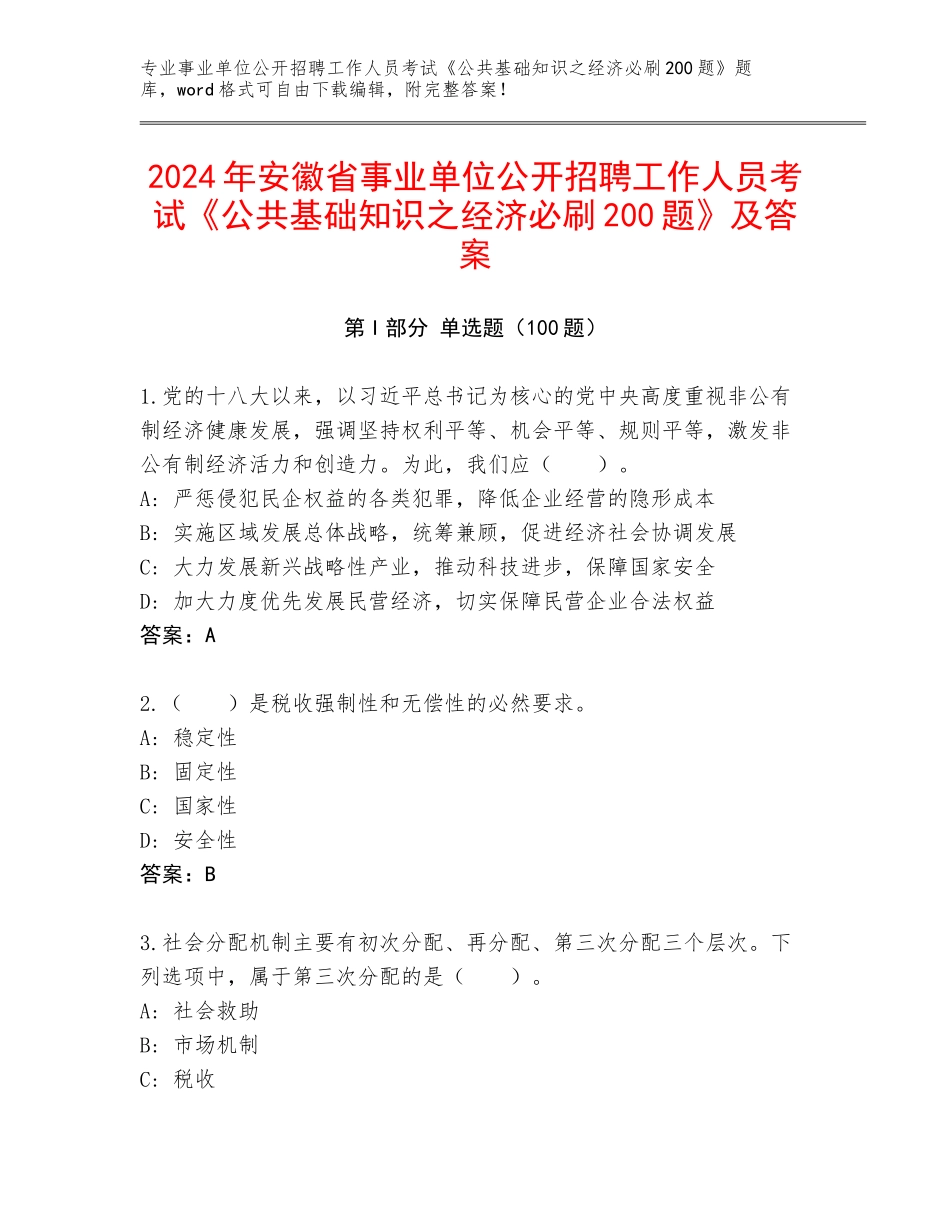 专业事业单位公开招聘工作人员考试《公共基础知识之经济必刷200题》题库，word格式可自由下载编辑，附完整答案！

2024年安徽省事业单位公开招聘工作人员考试《公共基础知识之经济必刷200题》及答案

第I部分 单选题（100题）

1.党的十八大以来，以习近平总书记为核心的党中央高度重视非公有制经济健康发展，强调坚持权利平等、机会平等、规则平等，激发非公有制经济活力和创造力。为此，我们应（　　）。
A：严惩侵犯民企权益的各类犯罪，降低企业经营的隐形成本
B：实施区域发展总体战略，统筹兼顾，促进经济社会协调发展
C：大力发展新兴战略性产业，推动科技进步，保障国家安全
D：加大力度优先发展民营经济，切实保障民营企业合法权益
答案：A

2.（　　）是税收强制性和无偿性的必然要求。
A：稳定性
B：固定性
C：国家性
D：安全性
答案：B

3.社会分配机制主要有初次分配、再分配、第三次分配三个层次。下列选项中，属于第三次分配的是（　　）。
A：社会救助
B：市场机制
C：税收